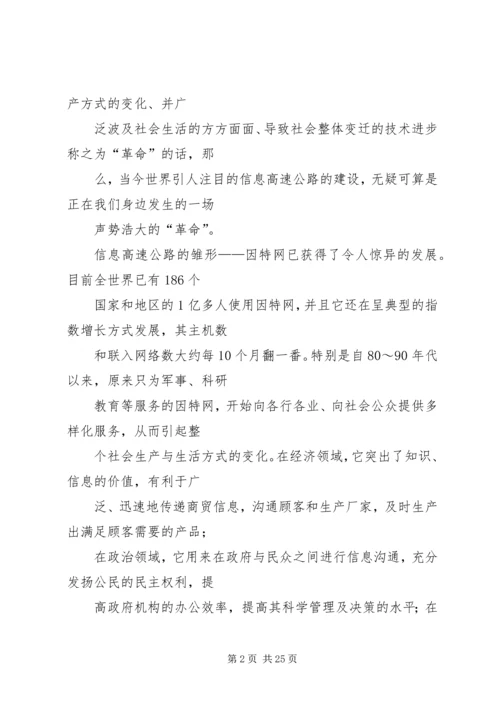 产方式的变化、并广

泛波及社会生活的方方面面、导致社会整体变迁的技术进步称之为“革命”的话，那

么，当今世界引人注目的信息高速公路的建设，无疑可算是正在我们身边发生的一场

声势浩大的“革命”。

信息高速公路的雏形——因特网已获得了令人惊异的发展。目前全世界已有 186 个

国家和地区的 1 亿多人使用因特网，并且它还在呈典型的指数增长方式发展，其主机数

和联入网络数大约每 10 个月翻一番。特别是自 80～90 年代以来，原来只为军事、科研

教育等服务的因特网，开始向各行各业、向社会公众提供多样化服务，从而引起整

个社会生产与生活方式的变化。在经济领域，它突出了知识、信息的价值，有利于广

泛、迅速地传递商贸信息，沟通顾客和生产厂家，及时生产出满足顾客需要的产品；

在政治领域，它用来在政府与民众之间进行信息沟通，充分发扬公民的民主权利，提

高政府机构的办公效率，提高其科学管理及决策的水平；在

第 2 页 共 25 页